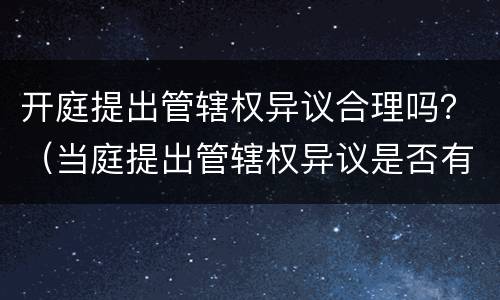 开庭提出管辖权异议合理吗？（当庭提出管辖权异议是否有